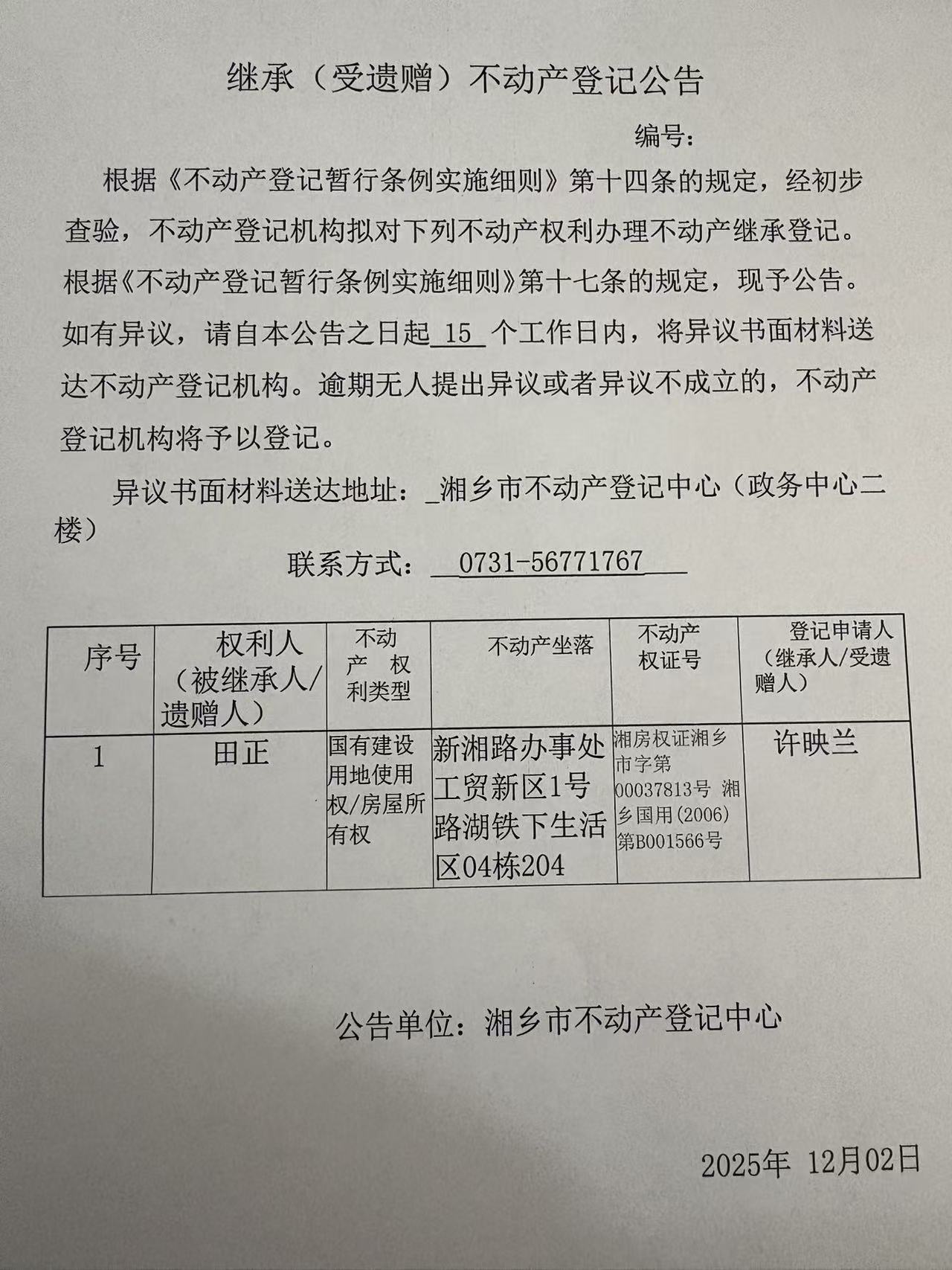 继承（受遗赠）不动产登记公告

编号：

根据《不动产登记暂行条例实施细则》第十四条的规定，经初步查验，不动产登记机构拟对下列不动产权利办理不动产继承登记。根据《不动产登记暂行条例实施细则》第十七条的规定，现予公告。如有异议，请自本公告之日起 15 个工作日内，将异议书面材料送达不动产登记机构。逾期无人提出异议或者异议不成立的，不动产登记机构将予以登记。

异议书面材料送达地址：_湘乡市不动产登记中心（政务中心二楼）

联系方式： 0731-56771767

| 序号 | 权利人（被继承人/遗赠人） | 不动产权利类型 | 不动产坐落 | 不动产权证号 | 登记申请人（继承人/受遗赠人） |
|---|---|---|---|---|---|
| 1 | 田正 | 国有建设用地使用权/房屋所有权 | 新湘路办事处工贸新区1号路湖铁下生活区04栋204 | 湘房权证湘乡市字第00037813号 湘乡国用(2006)第B001566号 | 许映兰 |

公告单位：湘乡市不动产登记中心

2025年 12月02日